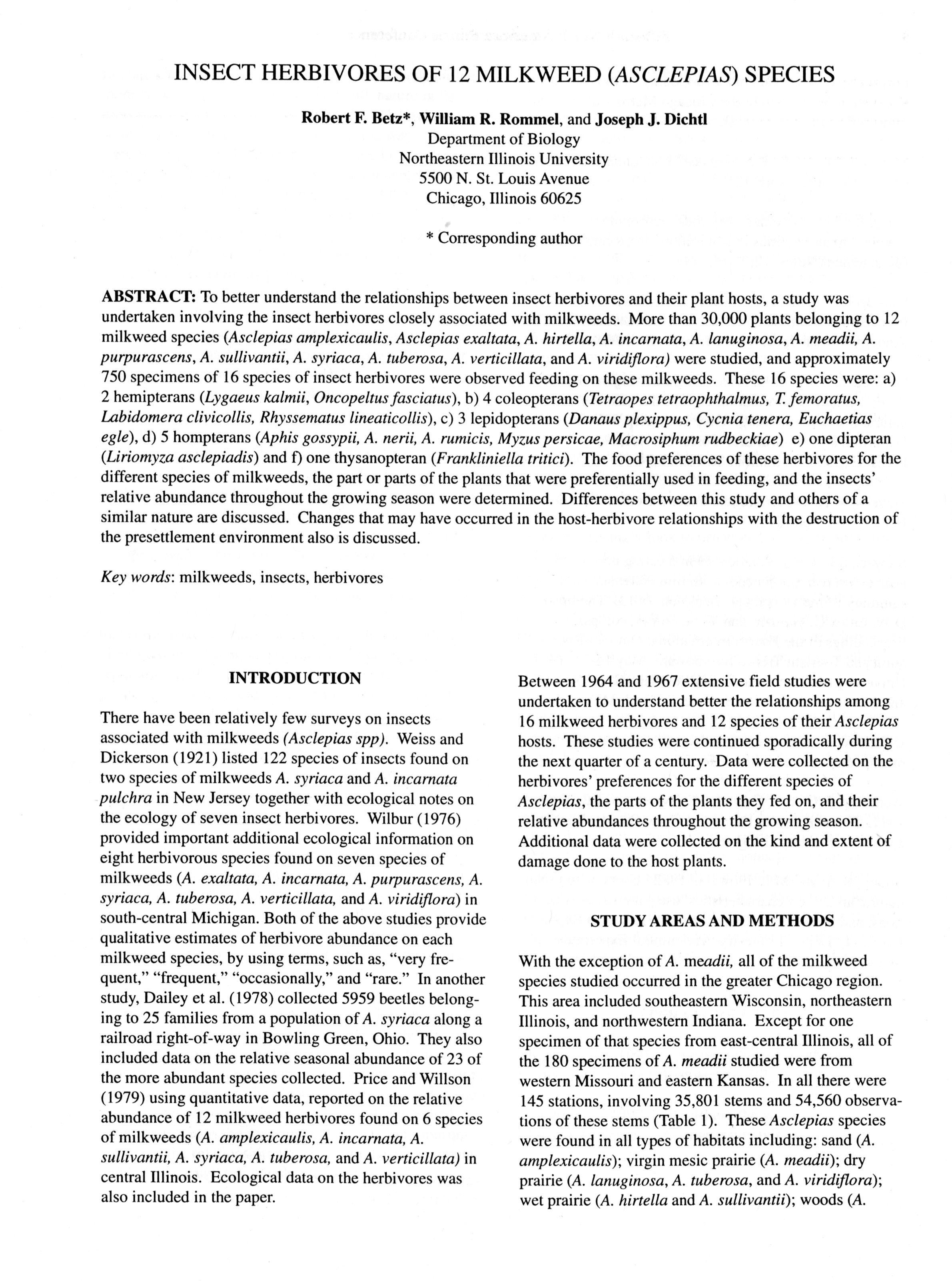 INSECT HERBIVORES OF 12 MILKWEED (ASCLEPIAS) SPECIES

Robert F. Betz*, William R. Rommel, and Joseph J. Dichtl
Department of Biology
Northeastern Illinois University
5500 N. St. Louis Avenue
Chicago, Illinois 60625

* Corresponding author

ABSTRACT: To better understand the relationships between insect herbivores and their plant hosts, a study was undertaken involving the insect herbivores closely associated with milkweeds. More than 30,000 plants belonging to 12 milkweed species (Asclepias amplexicaulis, Asclepias exaltata, A. hirtella, A. incarnata, A. lanuginosa, A. meadii, A. purpurascens, A. sullivantii, A. syriaca, A. tuberosa, A. verticillata, and A. viridiflora) were studied, and approximately 750 specimens of 16 species of insect herbivores were observed feeding on these milkweeds. These 16 species were: a) 2 hemipterans (Lygaeus kalmii, Oncopeltus fasciatus), b) 4 coleopterans (Tetraopes tetraophthalmus, T. femoratus, Labidomera clivicollis, Rhyssematus lineaticollis), c) 3 lepidopterans (Danaus plexippus, Cycnia tenera, Euchaetias egle), d) 5 hompterans (Aphis gossypii, A. nerii, A. rumicis, Myzus persicae, Macrosiphum rudbeckiae) e) one dipteran (Liriomyza asclepiadis) and f) one thysanopteran (Frankliniella tritici). The food preferences of these herbivores for the different species of milkweeds, the part or parts of the plants that were preferentially used in feeding, and the insects' relative abundance throughout the growing season were determined. Differences between this study and others of a similar nature are discussed. Changes that may have occurred in the host-herbivore relationships with the destruction of the presettlement environment also is discussed.

Key words: milkweeds, insects, herbivores

INTRODUCTION

There have been relatively few surveys on insects associated with milkweeds (Asclepias spp). Weiss and Dickerson (1921) listed 122 species of insects found on two species of milkweeds A. syriaca and A. incarnata pulchra in New Jersey together with ecological notes on the ecology of seven insect herbivores. Wilbur (1976) provided important additional ecological information on eight herbivorous species found on seven species of milkweeds (A. exaltata, A. incarnata, A. purpurascens, A. syriaca, A. tuberosa, A. verticillata, and A. viridiflora) in south-central Michigan. Both of the above studies provide qualitative estimates of herbivore abundance on each milkweed species, by using terms, such as, "very frequent," "frequent," "occasionally," and "rare." In another study, Dailey et al. (1978) collected 5959 beetles belonging to 25 families from a population of A. syriaca along a railroad right-of-way in Bowling Green, Ohio. They also included data on the relative seasonal abundance of 23 of the more abundant species collected. Price and Willson (1979) using quantitative data, reported on the relative abundance of 12 milkweed herbivores found on 6 species of milkweeds (A. amplexicaulis, A. incarnata, A. sullivantii, A. syriaca, A. tuberosa, and A. verticillata) in central Illinois. Ecological data on the herbivores was also included in the paper.

Between 1964 and 1967 extensive field studies were undertaken to understand better the relationships among 16 milkweed herbivores and 12 species of their Asclepias hosts. These studies were continued sporadically during the next quarter of a century. Data were collected on the herbivores' preferences for the different species of Asclepias, the parts of the plants they fed on, and their relative abundances throughout the growing season. Additional data were collected on the kind and extent of damage done to the host plants.

STUDY AREAS AND METHODS

With the exception of A. meadii, all of the milkweed species studied occurred in the greater Chicago region. This area included southeastern Wisconsin, northeastern Illinois, and northwestern Indiana. Except for one specimen of that species from east-central Illinois, all of the 180 specimens of A. meadii studied were from western Missouri and eastern Kansas. In all there were 145 stations, involving 35,801 stems and 54,560 observations of these stems (Table 1). These Asclepias species were found in all types of habitats including: sand (A. amplexicaulis); virgin mesic prairie (A. meadii); dry prairie (A. lanuginosa, A. tuberosa, and A. viridiflora); wet prairie (A. hirtella and A. sullivantii); woods (A.